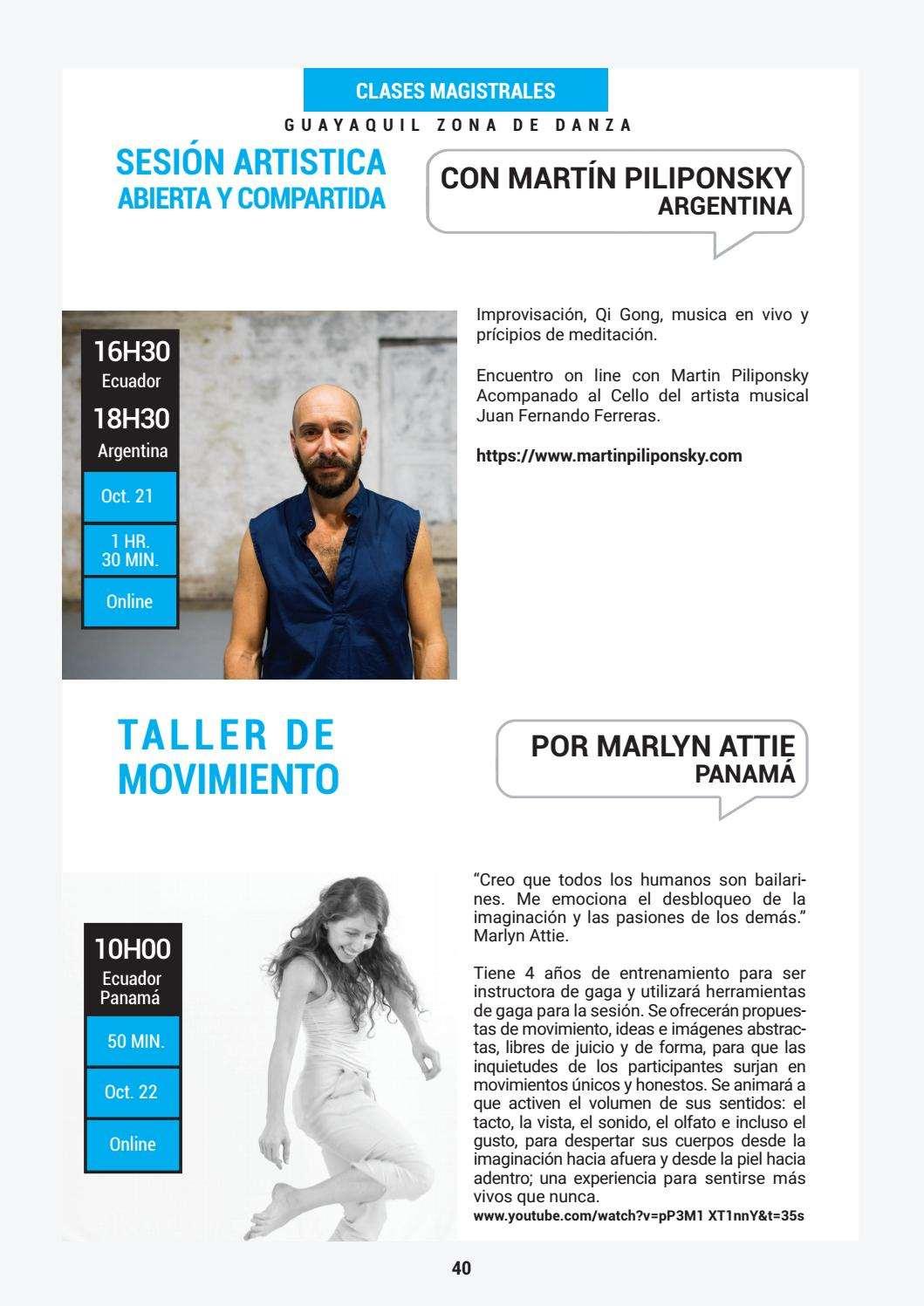 CLASES MAGISTRALES

GUAYAQUIL ZONA DE DANZA

SESIÓN ARTISTICA
ABIERTA Y COMPARTIDA

CON MARTÍN PILIPONSKY
ARGENTINA

16H30
Ecuador
18H30
Argentina
Oct. 21
1 HR. 30 MIN.
Online

Improvisación, Qi Gong, musica en vivo y prícipios de meditación.

Encuentro on line con Martin Piliponsky Acompanado al Cello del artista musical Juan Fernando Ferreras.

https://www.martinpiliponsky.com

TALLER DE MOVIMIENTO

POR MARLYN ATTIE
PANAMÁ

10H00
Ecuador
Panamá
50 MIN.
Oct. 22
Online

“Creo que todos los humanos son bailarines. Me emociona el desbloqueo de la imaginación y las pasiones de los demás.” Marlyn Attie.

Tiene 4 años de entrenamiento para ser instructora de gaga y utilizará herramientas de gaga para la sesión. Se ofrecerán propuestas de movimiento, ideas e imágenes abstractas, libres de juicio y de forma, para que las inquietudes de los participantes surjan en movimientos únicos y honestos. Se animará a que activen el volumen de sus sentidos: el tacto, la vista, el sonido, el olfato e incluso el gusto, para despertar sus cuerpos desde la imaginación hacia afuera y desde la piel hacia adentro; una experiencia para sentirse más vivos que nunca.
www.youtube.com/watch?v=pP3M1 XT1nnY&t=35s

40